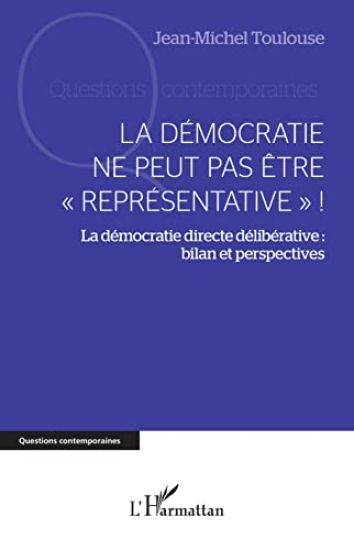 Jean-Michel Toulouse

Questions contemporaines

LA DÉMOCRATIE NE PEUT PAS ÊTRE « REPRÉSENTATIVE » !

La démocratie directe délibérative : bilan et perspectives

Questions contemporaines

L'Harmattan